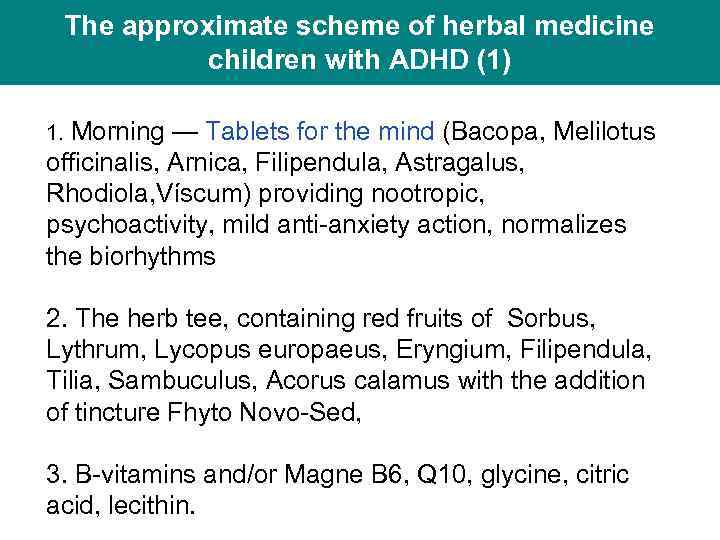 The approximate scheme of herbal medicine children with ADHD (1)

1. Morning — Tablets for the mind (Bacopa, Melilotus officinalis, Arnica, Filipendula, Astragalus, Rhodiola,Víscum) providing nootropic, psychoactivity, mild anti-anxiety action, normalizes the biorhythms

2. The herb tee, containing red fruits of Sorbus, Lythrum, Lycopus europaeus, Eryngium, Filipendula, Tilia, Sambuculus, Acorus calamus with the addition of tincture Fhyto Novo-Sed,

3. B-vitamins and/or Magne B6, Q10, glycine, citric acid, lecithin.